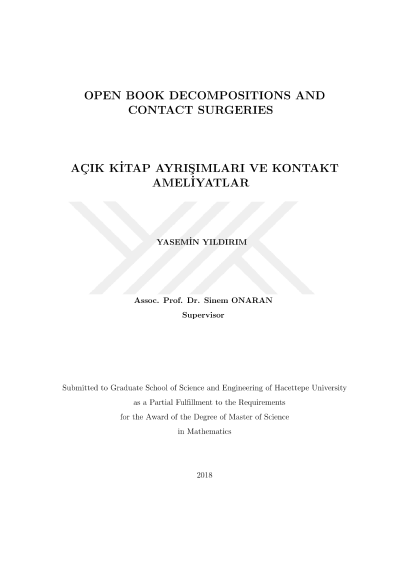 OPEN BOOK DECOMPOSITIONS AND CONTACT SURGERIES

AÇIK KİTAP AYRIŞIMLARI VE KONTAKT AMELİYATLAR

YASEMİN YILDIRIM

Assoc. Prof. Dr. Sinem ONARAN
Supervisor

Submitted to Graduate School of Science and Engineering of Hacettepe University as a Partial Fulfillment to the Requirements for the Award of the Degree of Master of Science in Mathematics

2018